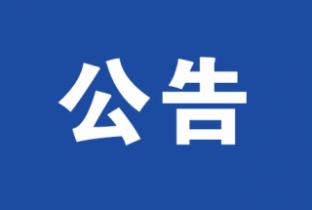 公告